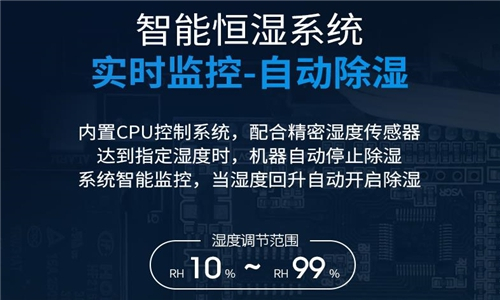 智能恒湿系统
实时监控-自动除湿

内置CPU控制系统，配合精密湿度传感器
达到指定湿度时，机器自动停止除湿
系统智能监控，当湿度回升自动开启除湿

湿度调节范围
RH 10 % ~ RH 99 %